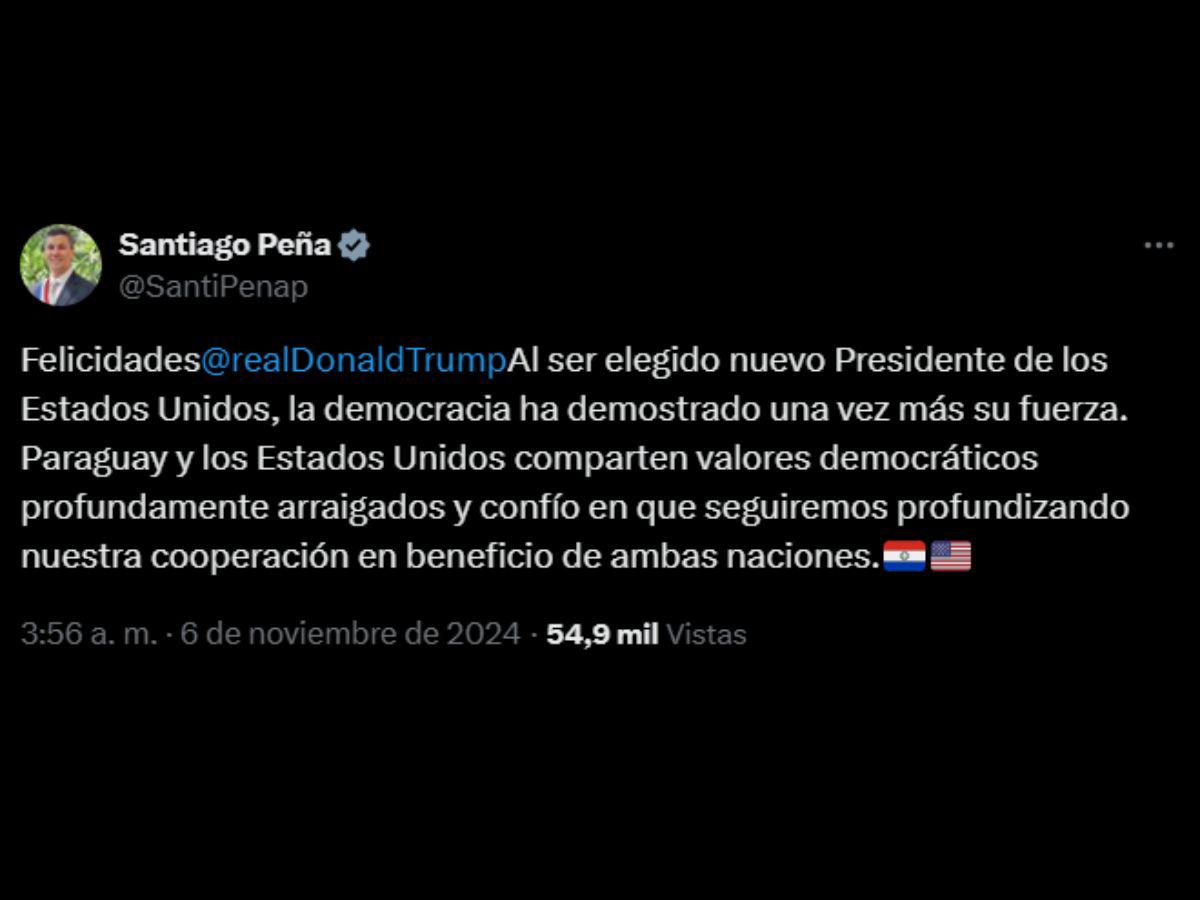 Santiago Peña
@SantiPenap

Felicidades@realDonaldTrumpAl ser elegido nuevo Presidente de los Estados Unidos, la democracia ha demostrado una vez más su fuerza. Paraguay y los Estados Unidos comparten valores democráticos profundamente arraigados y confío en que seguiremos profundizando nuestra cooperación en beneficio de ambas naciones.🇵🇾🇺🇸

3:56 a. m. · 6 de noviembre de 2024 · 54,9 mil Vistas